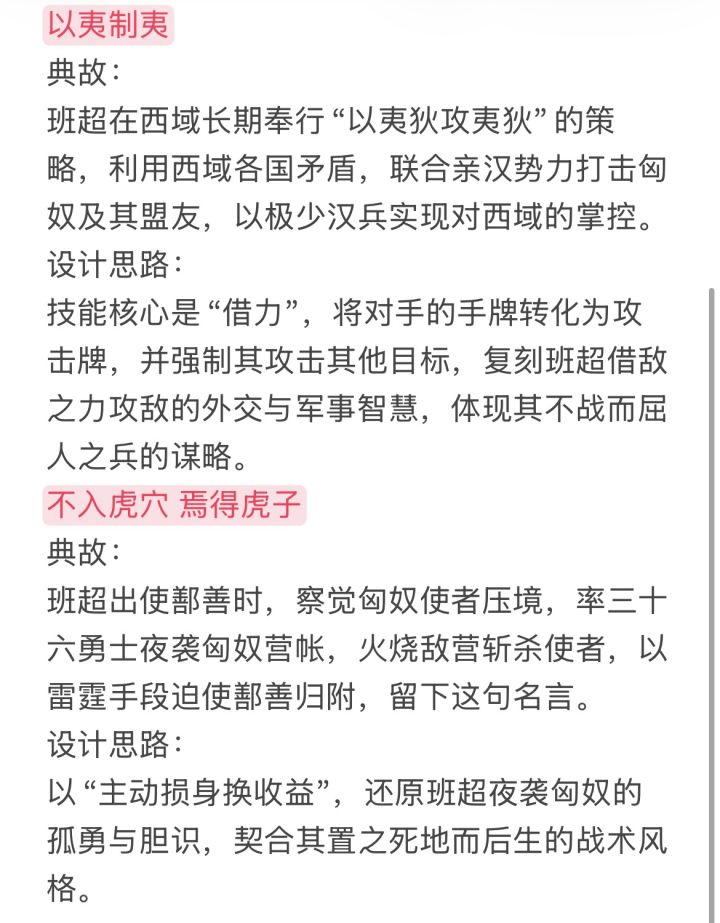 以夷制夷
典故：
班超在西域长期奉行“以夷狄攻夷狄”的策略，利用西域各国矛盾，联合亲汉势力打击匈奴及其盟友，以极少汉兵实现对西域的掌控。
设计思路：
技能核心是“借力”，将对手的手牌转化为攻击牌，并强制其攻击其他目标，复刻班超借敌之力攻敌的外交与军事智慧，体现其不战而屈人之兵的谋略。
不入虎穴 焉得虎子
典故：
班超出使鄯善时，察觉匈奴使者压境，率三十六勇士夜袭匈奴营帐，火烧敌营斩杀使者，以雷霆手段迫使鄯善归附，留下这句名言。
设计思路：
以“主动损身换收益”，还原班超夜袭匈奴的孤勇与胆识，契合其置之死地而后生的战术风格。